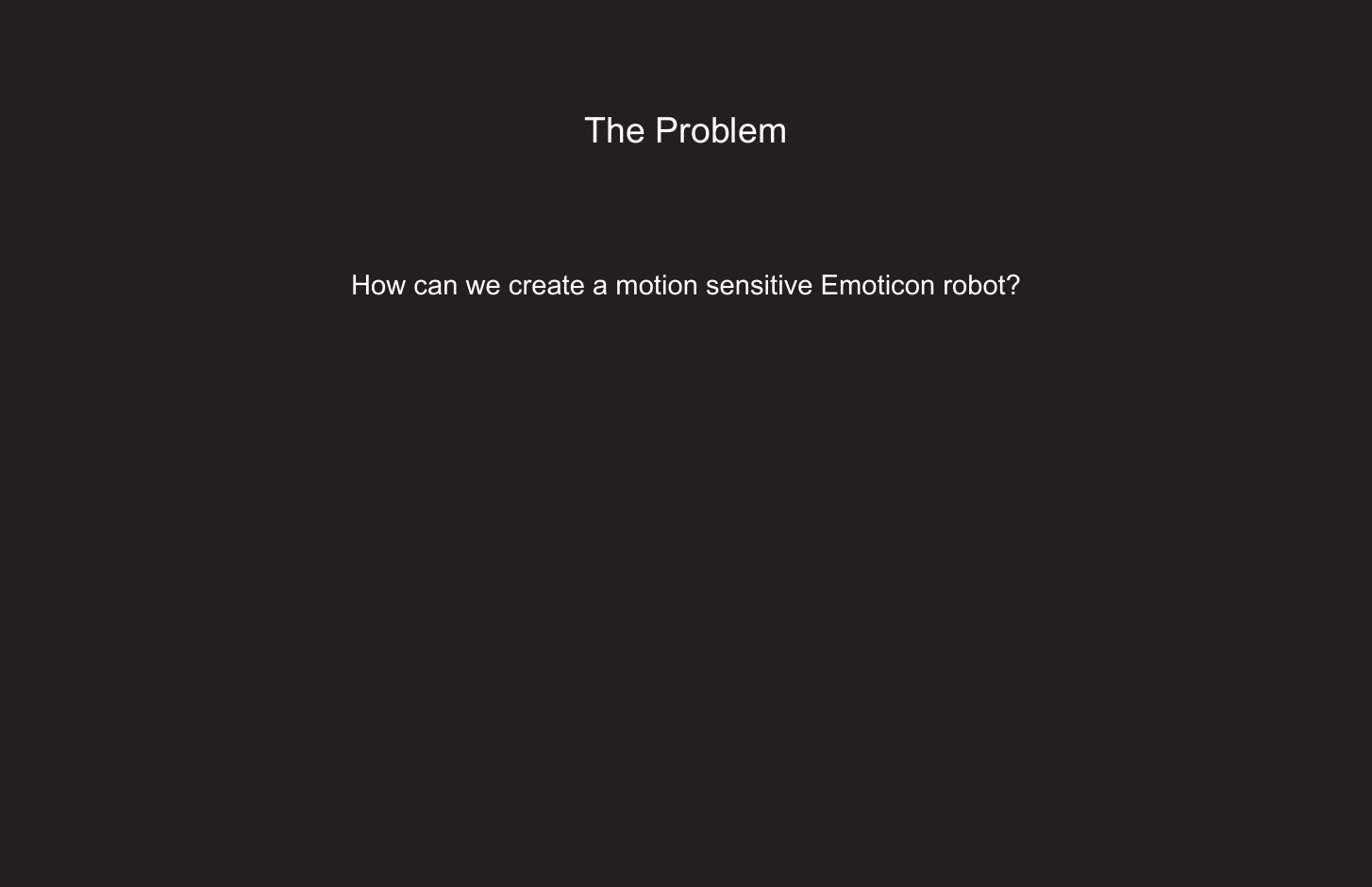 The Problem

How can we create a motion sensitive Emoticon robot?